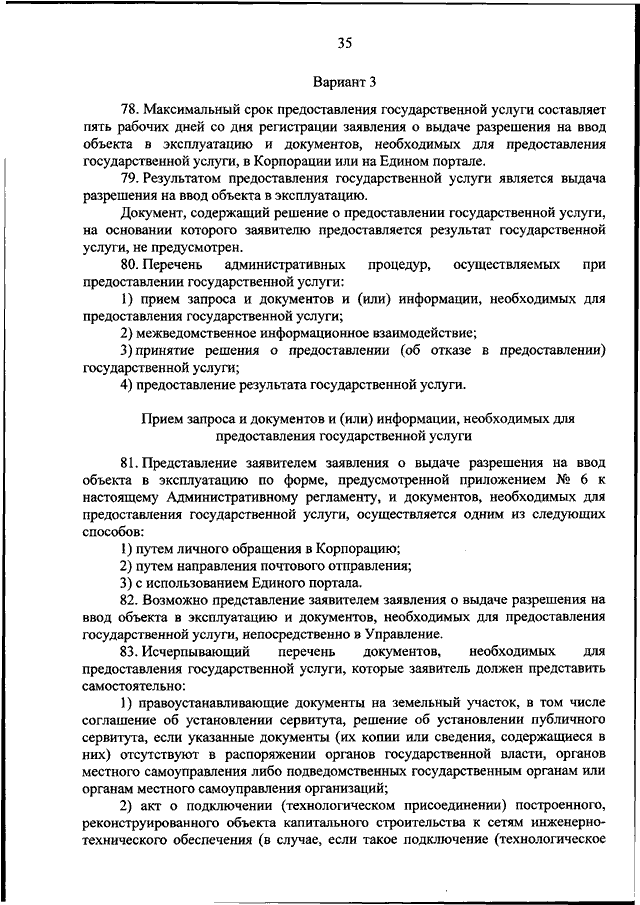 35

Вариант 3

78. Максимальный срок предоставления государственной услуги составляет пять рабочих дней со дня регистрации заявления о выдаче разрешения на ввод объекта в эксплуатацию и документов, необходимых для предоставления государственной услуги, в Корпорации или на Едином портале.

79. Результатом предоставления государственной услуги является выдача разрешения на ввод объекта в эксплуатацию.

Документ, содержащий решение о предоставлении государственной услуги, на основании которого заявителю предоставляется результат государственной услуги, не предусмотрен.

80. Перечень административных процедур, осуществляемых при предоставлении государственной услуги:

1) прием запроса и документов и (или) информации, необходимых для предоставления государственной услуги;

2) межведомственное информационное взаимодействие;

3) принятие решения о предоставлении (об отказе в предоставлении) государственной услуги;

4) предоставление результата государственной услуги.

Прием запроса и документов и (или) информации, необходимых для предоставления государственной услуги

81. Представление заявителем заявления о выдаче разрешения на ввод объекта в эксплуатацию по форме, предусмотренной приложением № 6 к настоящему Административному регламенту, и документов, необходимых для предоставления государственной услуги, осуществляется одним из следующих способов:

1) путем личного обращения в Корпорацию;

2) путем направления почтового отправления;

3) с использованием Единого портала.

82. Возможно представление заявителем заявления о выдаче разрешения на ввод объекта в эксплуатацию и документов, необходимых для предоставления государственной услуги, непосредственно в Управление.

83. Исчерпывающий перечень документов, необходимых для предоставления государственной услуги, которые заявитель должен представить самостоятельно:

1) правоустанавливающие документы на земельный участок, в том числе соглашение об установлении сервитута, решение об установлении публичного сервитута, если указанные документы (их копии или сведения, содержащиеся в них) отсутствуют в распоряжении органов государственной власти, органов местного самоуправления либо подведомственных государственным органам или органам местного самоуправления организаций;

2) акт о подключении (технологическом присоединении) построенного, реконструированного объекта капитального строительства к сетям инженерно-технического обеспечения (в случае, если такое подключение (технологическое